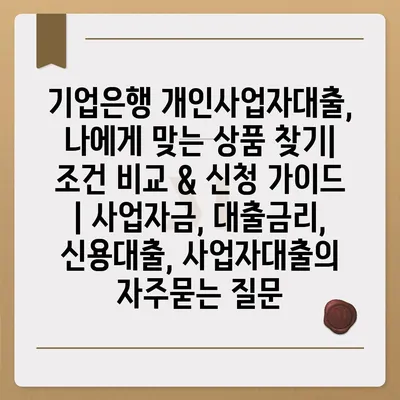 기업은행 개인사업자대출, 나에게 맞는 상품 찾기| 조건 비교 & 신청 가이드 | 사업자금, 대출금리, 신용대출, 사업자대출의 자주묻는 질문